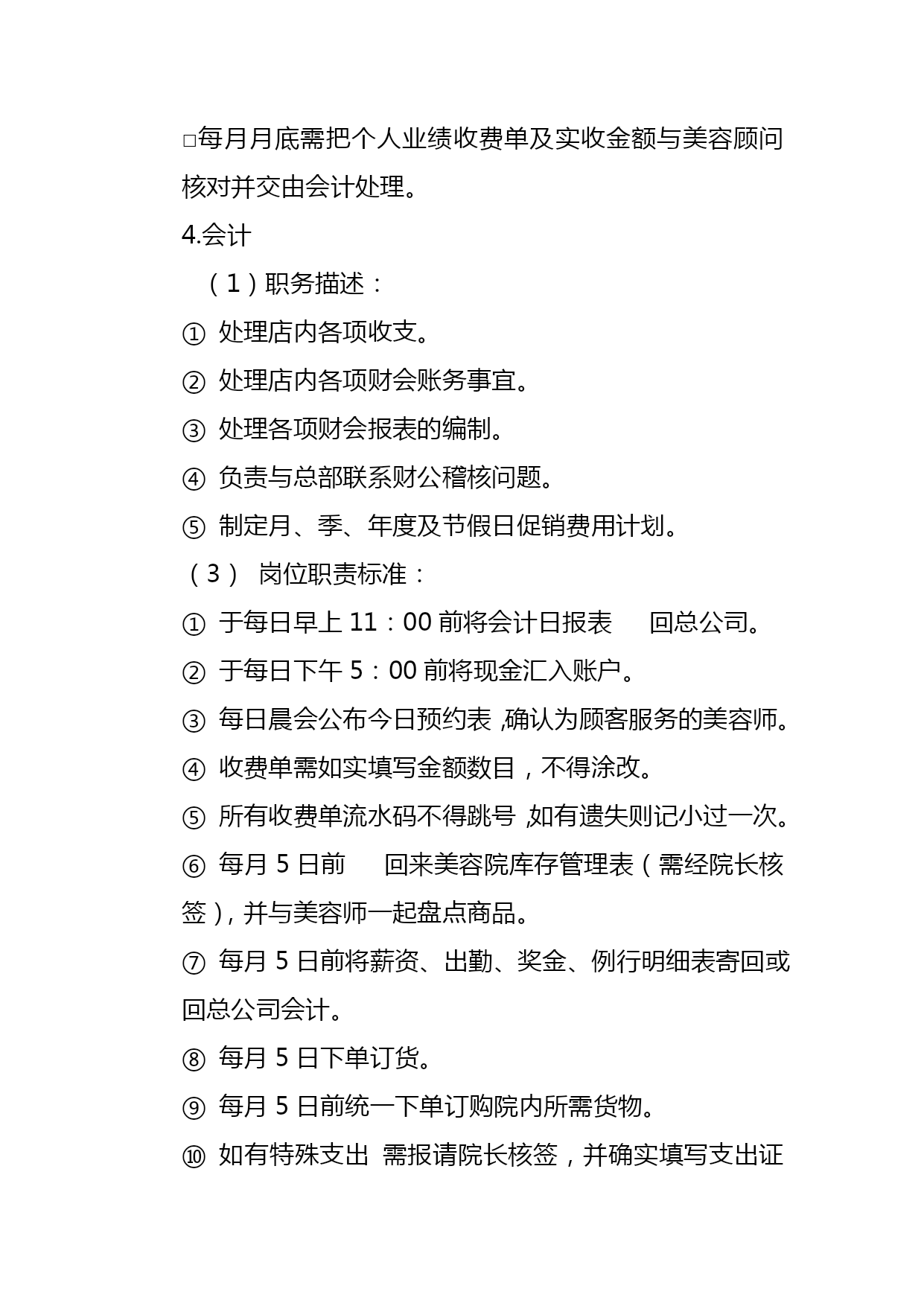 □每月月底需把个人业绩收费单及实收金额与美容顾问核对并交由会计处理。

4.会计

（1）职务描述：

① 处理店内各项收支。

② 处理店内各项财会账务事宜。

③ 处理各项财会报表的编制。

④ 负责与总部联系财公稽核问题。

⑤ 制定月、季、年度及节假日促销费用计划。

（3） 岗位职责标准：

① 于每日早上 11：00 前将会计日报表 回总公司。

② 于每日下午 5：00 前将现金汇入账户。

③ 每日晨会公布今日预约表 ,确认为顾客服务的美容师。

④ 收费单需如实填写金额数目，不得涂改。

⑤ 所有收费单流水码不得跳号 ,如有遗失则记小过一次。

⑥ 每月 5 日前 回来美容院库存管理表（需经院长核签）, 并与美容师一起盘点商品。

⑦ 每月 5 日前将薪资、出勤、奖金、例行明细表寄回或回总公司会计。

⑧ 每月 5 日下单订货。

⑨ 每月 5 日前统一下单订购院内所需货物。

⑩ 如有特殊支出 需报请院长核签，并确实填写支出证